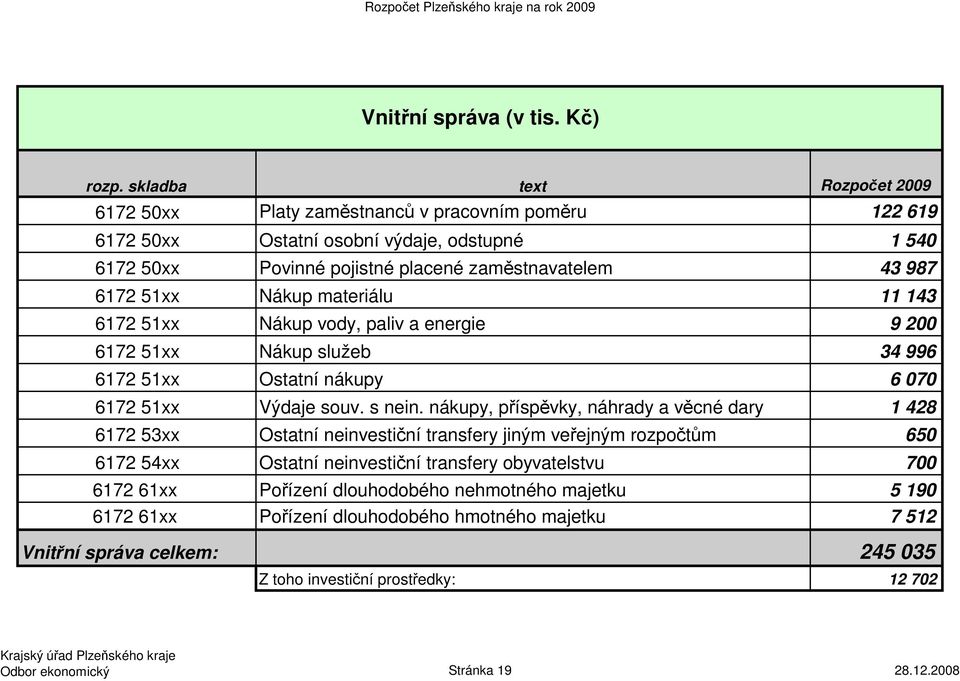 Rozpočet Plzeňského kraje na rok 2009

Vnitřní správa (v tis. Kč)

| rozp. skladba | text | Rozpočet 2009 |
|---|---|---|
| 6172 50xx | Platy zaměstnanců v pracovním poměru | 122 619 |
| 6172 50xx | Ostatní osobní výdaje, odstupné | 1 540 |
| 6172 50xx | Povinné pojistné placené zaměstnavatelem | 43 987 |
| 6172 51xx | Nákup materiálu | 11 143 |
| 6172 51xx | Nákup vody, paliv a energie | 9 200 |
| 6172 51xx | Nákup služeb | 34 996 |
| 6172 51xx | Ostatní nákupy | 6 070 |
| 6172 51xx | Výdaje souv. s nein. nákupy, příspěvky, náhrady a věcné dary | 1 428 |
| 6172 53xx | Ostatní neinvestiční transfery jiným veřejným rozpočtům | 650 |
| 6172 54xx | Ostatní neinvestiční transfery obyvatelstvu | 700 |
| 6172 61xx | Pořízení dlouhodobého nehmotného majetku | 5 190 |
| 6172 61xx | Pořízení dlouhodobého hmotného majetku | 7 512 |
| Vnitřní správa celkem: | | 245 035 |
| | Z toho investiční prostředky: | 12 702 |

Krajský úřad Plzeňského kraje
Odbor ekonomický
Stránka 19
28.12.2008